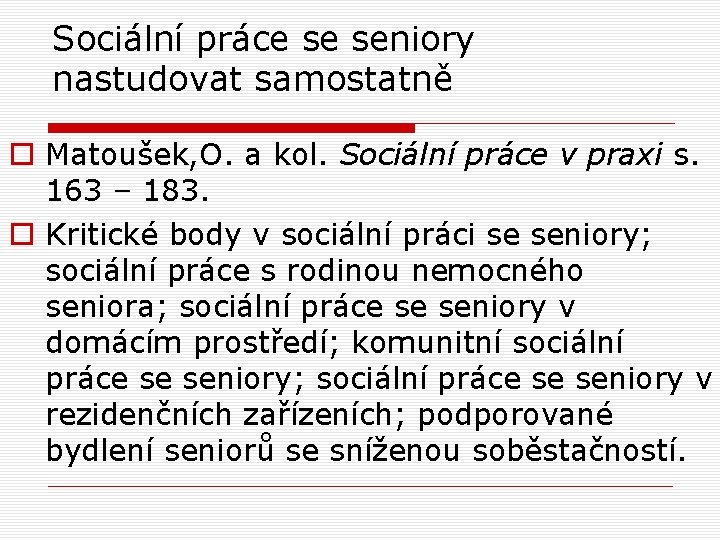 Sociální práce se seniory nastudovat samostatně

Matoušek,O. a kol. Sociální práce v praxi s. 163 – 183.

Kritické body v sociální práci se seniory; sociální práce s rodinou nemocného seniora; sociální práce se seniory v domácím prostředí; komunitní sociální práce se seniory; sociální práce se seniory v rezidenčních zařízeních; podporované bydlení seniorů se sníženou soběstačností.